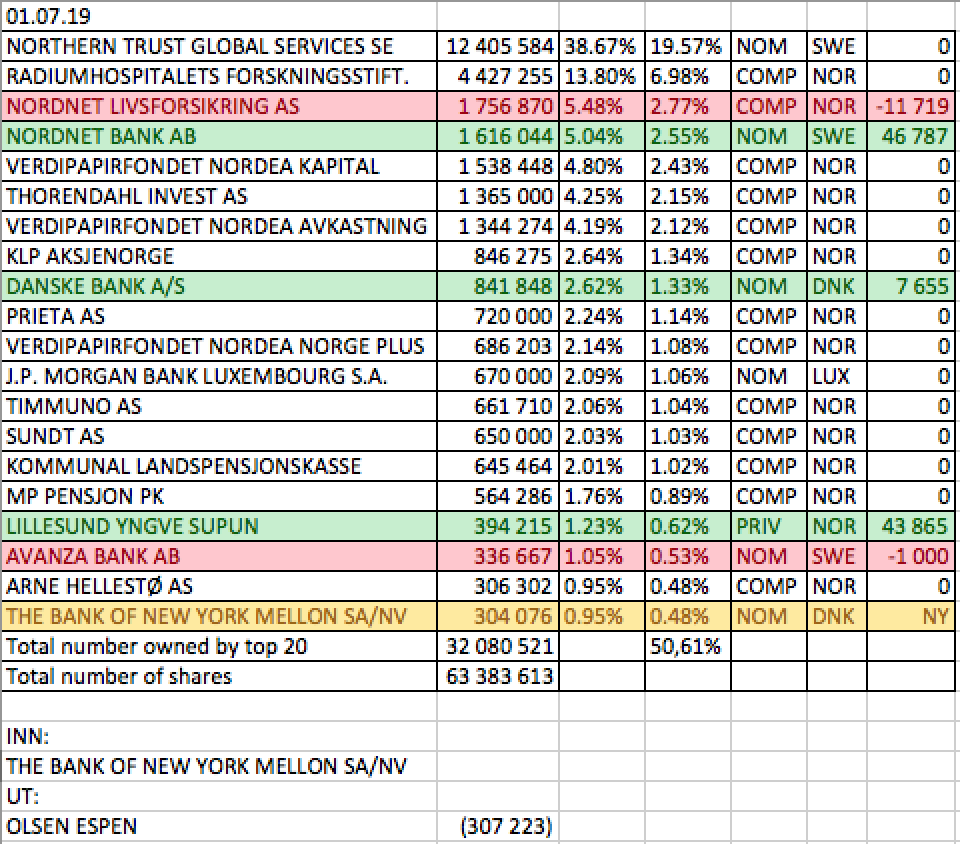 | 01.07.19 | | | | | | |
|---|---|---|---|---|---|---|
| NORTHERN TRUST GLOBAL SERVICES SE | 12 405 584 | 38.67% | 19.57% | NOM | SWE | 0 |
| RADIUMHOSPITALETS FORSKNINGSSTIFT. | 4 427 255 | 13.80% | 6.98% | COMP | NOR | 0 |
| NORDNET LIVSFORSIKRING AS | 1 756 870 | 5.48% | 2.77% | COMP | NOR | -11 719 |
| NORDNET BANK AB | 1 616 044 | 5.04% | 2.55% | NOM | SWE | 46 787 |
| VERDIPAPIRFONDET NORDEA KAPITAL | 1 538 448 | 4.80% | 2.43% | COMP | NOR | 0 |
| THORENDAHL INVEST AS | 1 365 000 | 4.25% | 2.15% | COMP | NOR | 0 |
| VERDIPAPIRFONDET NORDEA AVKASTNING | 1 344 274 | 4.19% | 2.12% | COMP | NOR | 0 |
| KLP AKSJENORGE | 846 275 | 2.64% | 1.34% | COMP | NOR | 0 |
| DANSKE BANK A/S | 841 848 | 2.62% | 1.33% | NOM | DNK | 7 655 |
| PRIETA AS | 720 000 | 2.24% | 1.14% | COMP | NOR | 0 |
| VERDIPAPIRFONDET NORDEA NORGE PLUS | 686 203 | 2.14% | 1.08% | COMP | NOR | 0 |
| J.P. MORGAN BANK LUXEMBOURG S.A. | 670 000 | 2.09% | 1.06% | NOM | LUX | 0 |
| TIMMUNO AS | 661 710 | 2.06% | 1.04% | COMP | NOR | 0 |
| SUNDT AS | 650 000 | 2.03% | 1.03% | COMP | NOR | 0 |
| KOMMUNAL LANDSPENSJONSKASSE | 645 464 | 2.01% | 1.02% | COMP | NOR | 0 |
| MP PENSJON PK | 564 286 | 1.76% | 0.89% | COMP | NOR | 0 |
| LILLESUND YNGVE SUPUN | 394 215 | 1.23% | 0.62% | PRIV | NOR | 43 865 |
| AVANZA BANK AB | 336 667 | 1.05% | 0.53% | NOM | SWE | -1 000 |
| ARNE HELLESTØ AS | 306 302 | 0.95% | 0.48% | COMP | NOR | 0 |
| THE BANK OF NEW YORK MELLON SA/NV | 304 076 | 0.95% | 0.48% | NOM | DNK | NY |
| Total number owned by top 20 | 32 080 521 | | 50,61% | | | |
| Total number of shares | 63 383 613 | | | | | |
| | | | | | | |
| INN: | | | | | | |
| THE BANK OF NEW YORK MELLON SA/NV | | | | | | |
| UT: | | | | | | |
| OLSEN ESPEN | (307 223) | | | | | |